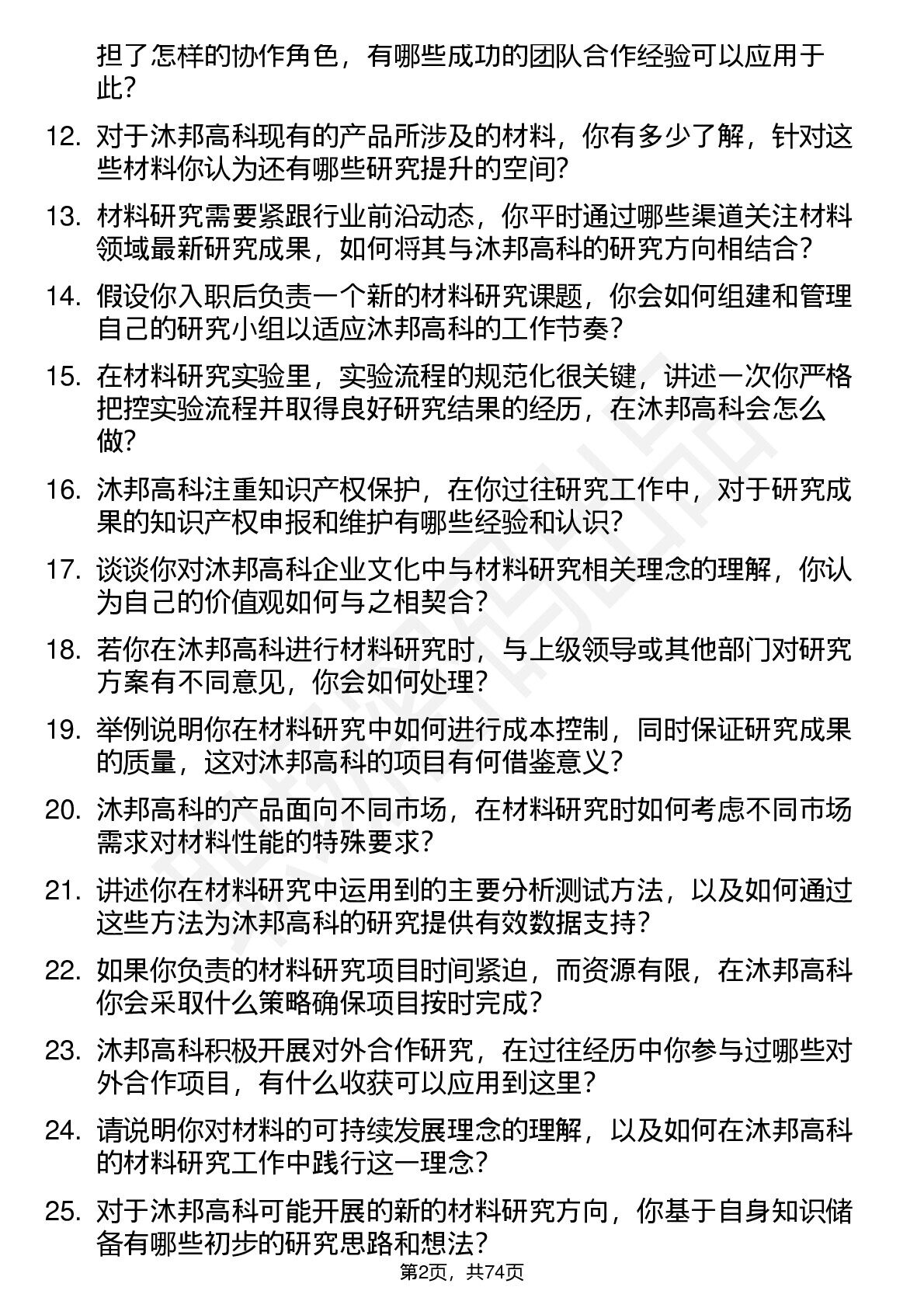 担了怎样的协作角色，有哪些成功的团队合作经验可以应用于此？

12. 对于沐邦高科现有的产品所涉及的材料，你有多少了解，针对这些材料你认为还有哪些研究提升的空间？

13. 材料研究需要紧跟行业前沿动态，你平时通过哪些渠道关注材料领域最新研究成果，如何将其与沐邦高科的研究方向相结合？

14. 假设你入职后负责一个新的材料研究课题，你会如何组建和管理自己的研究小组以适应沐邦高科的工作节奏？

15. 在材料研究实验里，实验流程的规范化很关键，讲述一次你严格把控实验流程并取得良好研究结果的经历，在沐邦高科会怎么做？

16. 沐邦高科注重知识产权保护，在你过往研究工作中，对于研究成果的知识产权申报和维护有哪些经验和认识？

17. 谈谈你对沐邦高科企业文化中与材料研究相关理念的理解，你认为自己的价值观如何与之相契合？

18. 若你在沐邦高科进行材料研究时，与上级领导或其他部门对研究方案有不同意见，你会如何处理？

19. 举例说明你在材料研究中如何进行成本控制，同时保证研究成果的质量，这对沐邦高科的项目有何借鉴意义？

20. 沐邦高科的产品面向不同市场，在材料研究时如何考虑不同市场需求对材料性能的特殊要求？

21. 讲述你在材料研究中运用到的主要分析测试方法，以及如何通过这些方法为沐邦高科的研究提供有效数据支持？

22. 如果你负责的材料研究项目时间紧迫，而资源有限，在沐邦高科你会采取什么策略确保项目按时完成？

23. 沐邦高科积极开展对外合作研究，在过往经历中你参与过哪些对外合作项目，有什么收获可以应用到这里？

24. 请说明你对材料的可持续发展理念的理解，以及如何在沐邦高科的材料研究工作中践行这一理念？

25. 对于沐邦高科可能开展的新的材料研究方向，你基于自身知识储备有哪些初步的研究思路和想法？

第2页，共74页